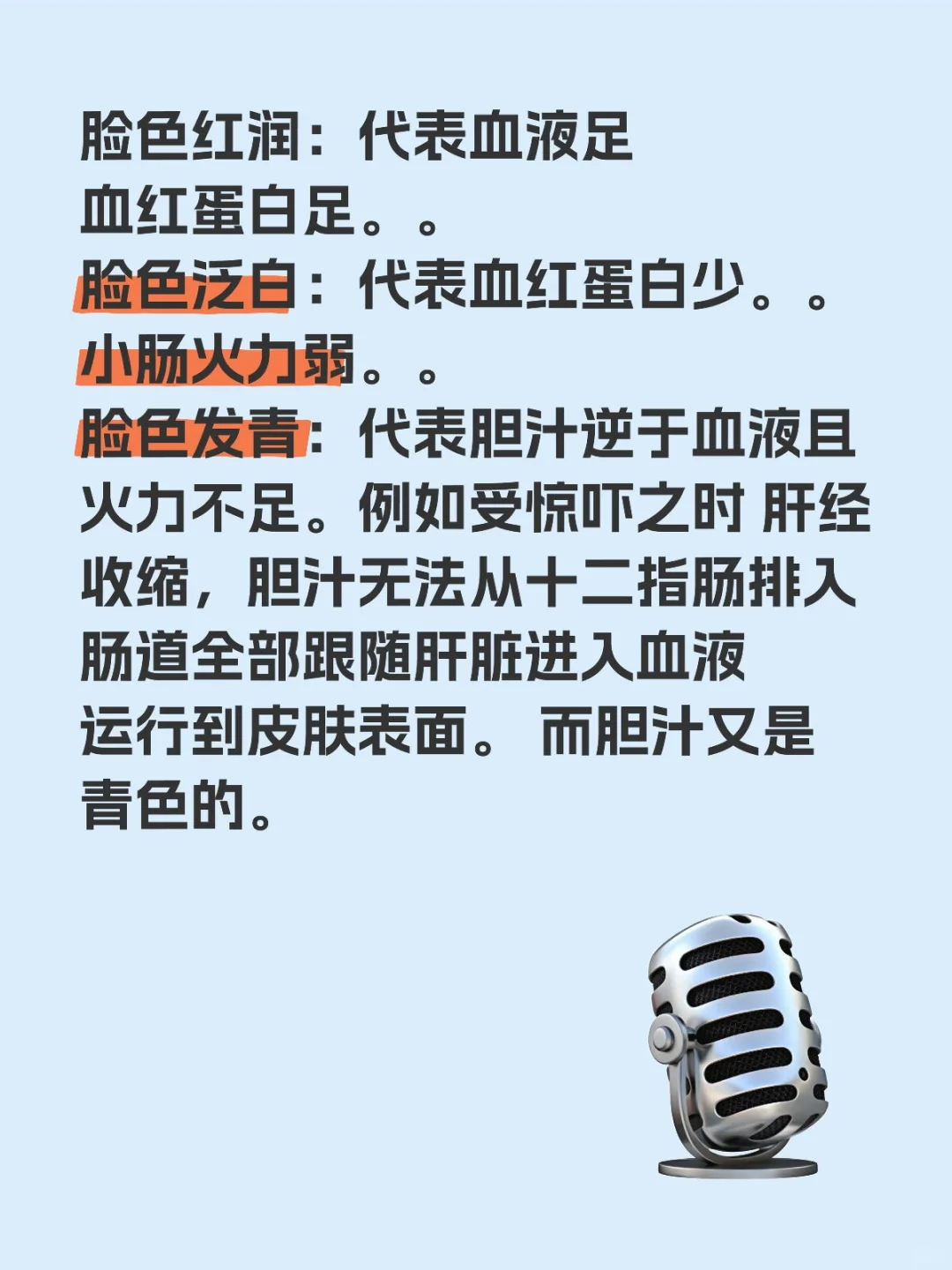 脸色红润：代表血液足
血红蛋白足。。
脸色泛白：代表血红蛋白少。。
小肠火力弱。。
脸色发青：代表胆汁逆于血液且火力不足。例如受惊吓之时 肝经收缩，胆汁无法从十二指肠排入肠道全部跟随肝脏进入血液
运行到皮肤表面。 而胆汁又是青色的。